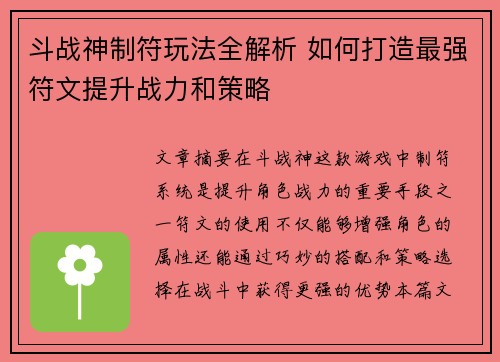 斗战神制符玩法全解析 如何打造最强符文提升战力和策略

文章摘要在斗战神这款游戏中制符系统是提升角色战力的重要手段之一符文的使用不仅能够增强角色的属性还能通过巧妙的搭配和策略选择在战斗中获得更强的优势本篇文